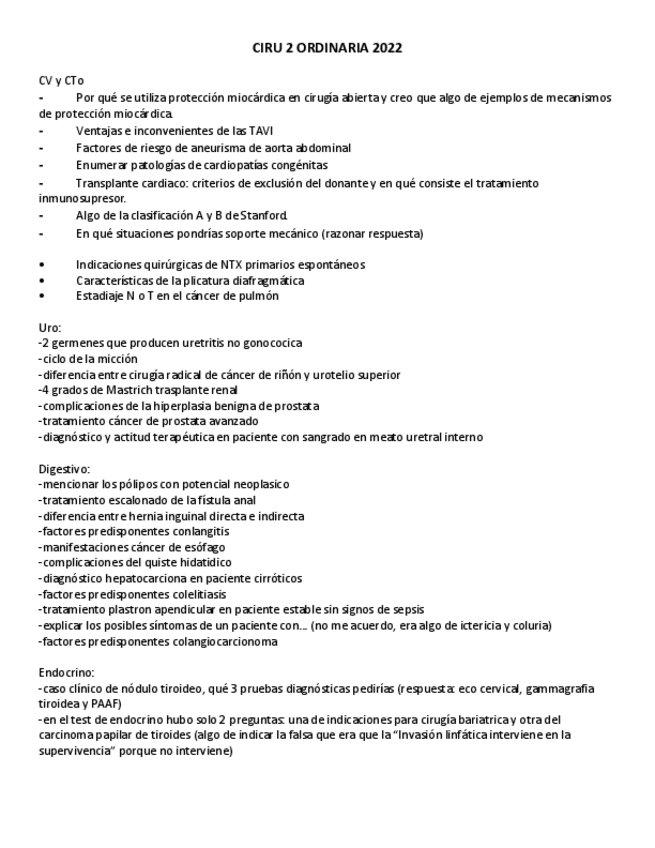 CIRU 2 ORDINARIA 2022

CV y CTo
- Por qué se utiliza protección miocárdica en cirugía abierta y creo que algo de ejemplos de mecanismos de protección miocárdica.
- Ventajas e inconvenientes de las TAVI
- Factores de riesgo de aneurisma de aorta abdominal
- Enumerar patologías de cardiopatías congénitas
- Transplante cardiaco: criterios de exclusión del donante y en qué consiste el tratamiento inmunosupresor.
- Algo de la clasificación A y B de Stanford.
- En qué situaciones pondrías soporte mecánico (razonar respuesta)

• Indicaciones quirúrgicas de NTX primarios espontáneos
• Características de la plicatura diafragmática
• Estadiaje N o T en el cáncer de pulmón

Uro:
-2 germenes que producen uretritis no gonococica
-ciclo de la micción
-diferencia entre cirugía radical de cáncer de riñón y urotelio superior
-4 grados de Mastrich trasplante renal
-complicaciones de la hiperplasia benigna de prostata
-tratamiento cáncer de prostata avanzado
-diagnóstico y actitud terapéutica en paciente con sangrado en meato uretral interno

Digestivo:
-mencionar los pólipos con potencial neoplasico
-tratamiento escalonado de la fístula anal
-diferencia entre hernia inguinal directa e indirecta
-factores predisponentes conlangitis
-manifestaciones cáncer de esófago
-complicaciones del quiste hidatidico
-diagnóstico hepatocarciona en paciente cirróticos
-factores predisponentes colelitiasis
-tratamiento plastron apendicular en paciente estable sin signos de sepsis
-explicar los posibles síntomas de un paciente con... (no me acuerdo, era algo de ictericia y coluria)
-factores predisponentes colangiocarcionoma

Endocrino:
-caso clínico de nódulo tiroideo, qué 3 pruebas diagnósticas pedirías (respuesta: eco cervical, gammagrafia tiroidea y PAAF)
-en el test de endocrino hubo solo 2 preguntas: una de indicaciones para cirugía bariatrica y otra del carcinoma papilar de tiroides (algo de indicar la falsa que era que la "Invasión linfática interviene en la supervivencia" porque no interviene)